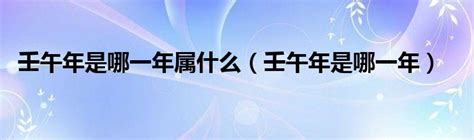 壬午年是哪一年属什么（壬午年是哪一年）